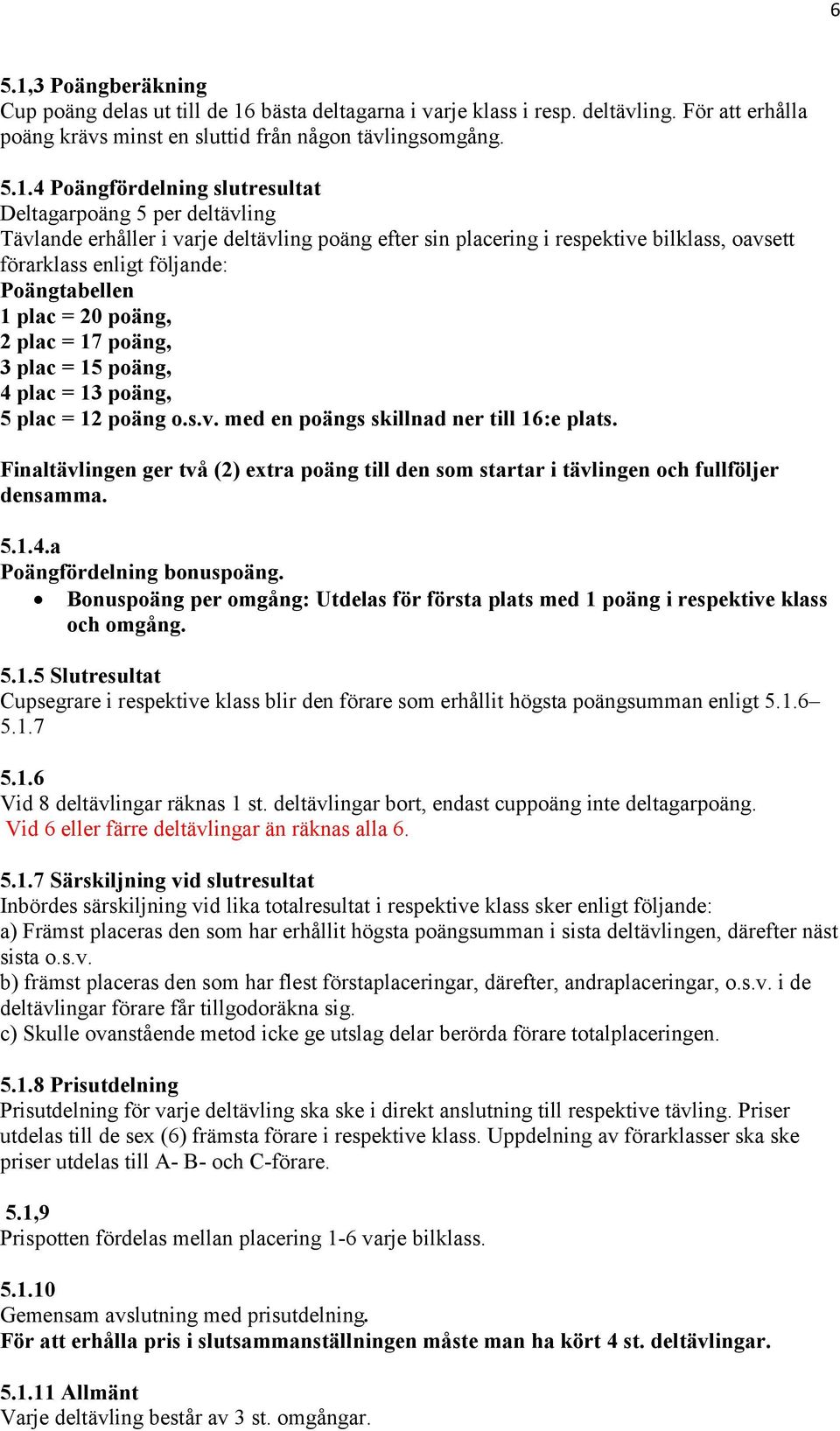 6

5.1,3 Poängberäkning
Cup poäng delas ut till de 16 bästa deltagarna i varje klass i resp. deltävling. För att erhålla poäng krävs minst en sluttid från någon tävlingsomgång.

5.1.4 Poängfördelning slutresultat
Deltagarpoäng 5 per deltävling
Tävlande erhåller i varje deltävling poäng efter sin placering i respektive bilklass, oavsett förarklass enligt följande:
Poängtabellen
1 plac = 20 poäng,
2 plac = 17 poäng,
3 plac = 15 poäng,
4 plac = 13 poäng,
5 plac = 12 poäng o.s.v. med en poängs skillnad ner till 16:e plats.

Finaltävlingen ger två (2) extra poäng till den som startar i tävlingen och fullföljer densamma.

5.1.4.a
Poängfördelning bonuspoäng.
• Bonuspoäng per omgång: Utdelas för första plats med 1 poäng i respektive klass och omgång.

5.1.5 Slutresultat
Cupsegrare i respektive klass blir den förare som erhållit högsta poängsumman enligt 5.1.6–5.1.7

5.1.6
Vid 8 deltävlingar räknas 1 st. deltävlingar bort, endast cuppoäng inte deltagarpoäng.
Vid 6 eller färre deltävlingar än räknas alla 6.

5.1.7 Särskiljning vid slutresultat
Inbördes särskiljning vid lika totalresultat i respektive klass sker enligt följande:
a) Främst placeras den som har erhållit högsta poängsumman i sista deltävlingen, därefter näst sista o.s.v.
b) främst placeras den som har flest förstaplaceringar, därefter, andraplaceringar, o.s.v. i de deltävlingar förare får tillgodoräkna sig.
c) Skulle ovanstående metod icke ge utslag delar berörda förare totalplaceringen.

5.1.8 Prisutdelning
Prisutdelning för varje deltävling ska ske i direkt anslutning till respektive tävling. Priser utdelas till de sex (6) främsta förare i respektive klass. Uppdelning av förarklasser ska ske priser utdelas till A- B- och C-förare.

5.1,9
Prispotten fördelas mellan placering 1-6 varje bilklass.

5.1.10
Gemensam avslutning med prisutdelning.
För att erhålla pris i slutsammanställningen måste man ha kört 4 st. deltävlingar.

5.1.11 Allmänt
Varje deltävling består av 3 st. omgångar.